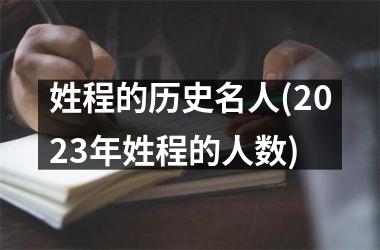 姓程的历史名人(2023年姓程的人数)